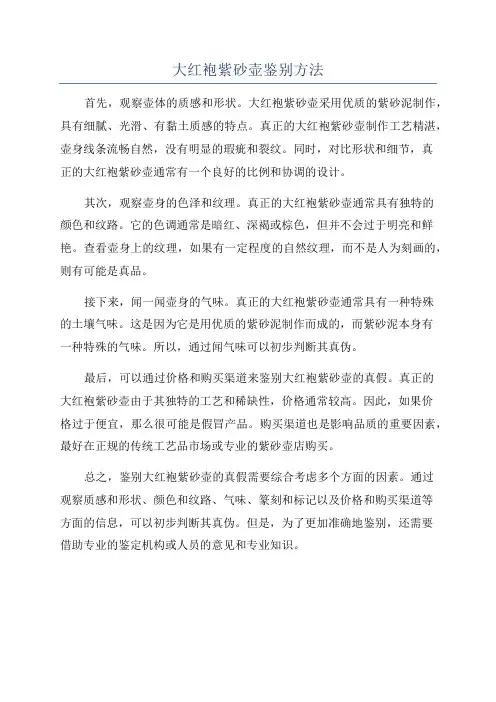 大红袍紫砂壶鉴别方法

首先，观察壶体的质感和形状。大红袍紫砂壶采用优质的紫砂泥制作，具有细腻、光滑、有黏土质感的特点。真正的大红袍紫砂壶制作工艺精湛，壶身线条流畅自然，没有明显的瑕疵和裂纹。同时，对比形状和细节，真正的大红袍紫砂壶通常有一个良好的比例和协调的设计。

其次，观察壶身的色泽和纹理。真正的大红袍紫砂壶通常具有独特的颜色和纹路。它的色调通常是暗红、深褐或棕色，但并不会过于明亮和鲜艳。查看壶身上的纹理，如果有一定程度的自然纹理，而不是人为刻画的，则有可能是真品。

接下来，闻一闻壶身的气味。真正的大红袍紫砂壶通常具有一种特殊的土壤气味。这是因为它是用优质的紫砂泥制作而成的，而紫砂泥本身有一种特殊的气味。所以，通过闻气味可以初步判断其真伪。

最后，可以通过价格和购买渠道来鉴别大红袍紫砂壶的真假。真正的大红袍紫砂壶由于其独特的工艺和稀缺性，价格通常较高。因此，如果价格过于便宜，那么很可能是假冒产品。购买渠道也是影响品质的重要因素，最好在正规的传统工艺品市场或专业的紫砂壶店购买。

总之，鉴别大红袍紫砂壶的真假需要综合考虑多个方面的因素。通过观察质感和形状、颜色和纹路、气味、篆刻和标记以及价格和购买渠道等方面的信息，可以初步判断其真伪。但是，为了更加准确地鉴别，还需要借助专业的鉴定机构或人员的意见和专业知识。